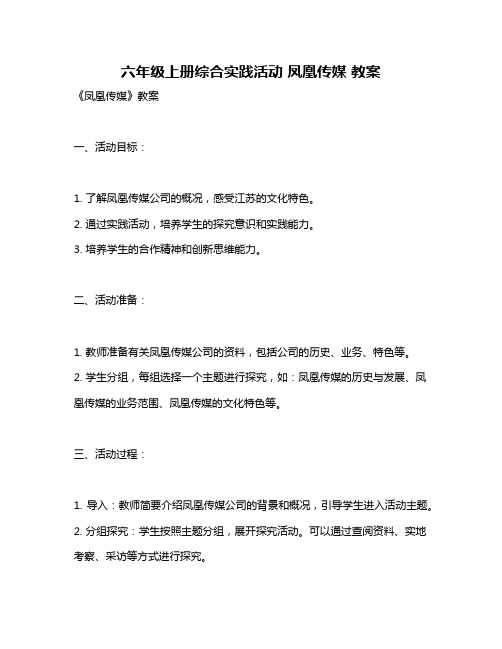 六年级上册综合实践活动 凤凰传媒 教案

《凤凰传媒》教案

一、活动目标：

1. 了解凤凰传媒公司的概况，感受江苏的文化特色。

2. 通过实践活动，培养学生的探究意识和实践能力。

3. 培养学生的合作精神和创新思维能力。

二、活动准备：

1. 教师准备有关凤凰传媒公司的资料，包括公司的历史、业务、特色等。

2. 学生分组，每组选择一个主题进行探究，如：凤凰传媒的历史与发展、凤凰传媒的业务范围、凤凰传媒的文化特色等。

三、活动过程：

1. 导入：教师简要介绍凤凰传媒公司的背景和概况，引导学生进入活动主题。

2. 分组探究：学生按照主题分组，展开探究活动。可以通过查阅资料、实地考察、采访等方式进行探究。